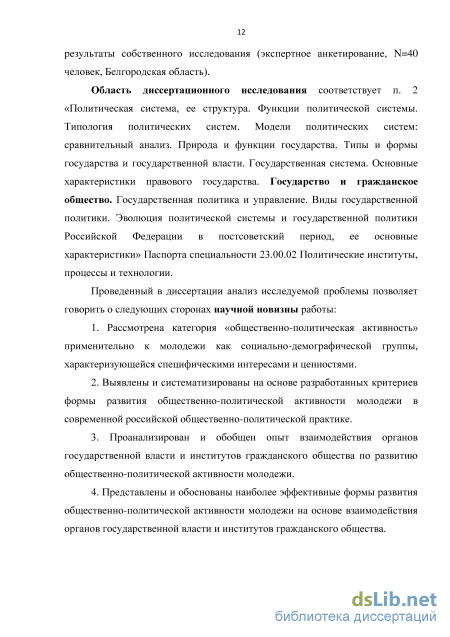 12

результаты собственного исследования (экспертное анкетирование, N=40 человек, Белгородская область).

Область диссертационного исследования соответствует п. 2 «Политическая система, ее структура. Функции политической системы. Типология политических систем. Модели политических систем: сравнительный анализ. Природа и функции государства. Типы и формы государства и государственной власти. Государственная система. Основные характеристики правового государства. Государство и гражданское общество. Государственная политика и управление. Виды государственной политики. Эволюция политической системы и государственной политики Российской Федерации в постсоветский период, ее основные характеристики» Паспорта специальности 23.00.02 Политические институты, процессы и технологии.

Проведенный в диссертации анализ исследуемой проблемы позволяет говорить о следующих сторонах научной новизны работы:

1. Рассмотрена категория «общественно-политическая активность» применительно к молодежи как социально-демографической группы, характеризующейся специфическими интересами и ценностями.

2. Выявлены и систематизированы на основе разработанных критериев формы развития общественно-политической активности молодежи в современной российской общественно-политической практике.

3. Проанализирован и обобщен опыт взаимодействия органов государственной власти и институтов гражданского общества по развитию общественно-политической активности молодежи.

4. Представлены и обоснованы наиболее эффективные формы развития общественно-политической активности молодежи на основе взаимодействия органов государственной власти и институтов гражданского общества.

dsLib.net
библиотека диссертаций